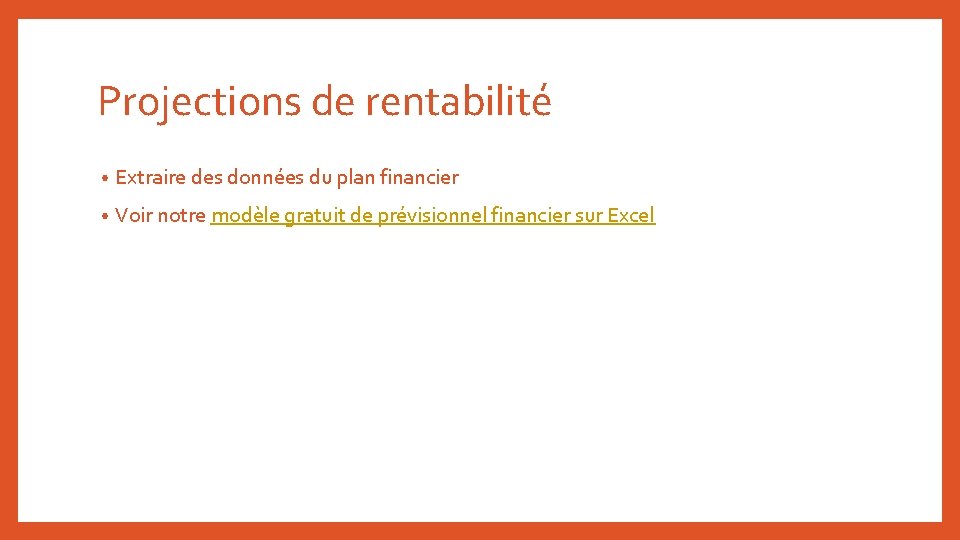 Projections de rentabilité

• Extraire des données du plan financier

• Voir notre modèle gratuit de prévisionnel financier sur Excel